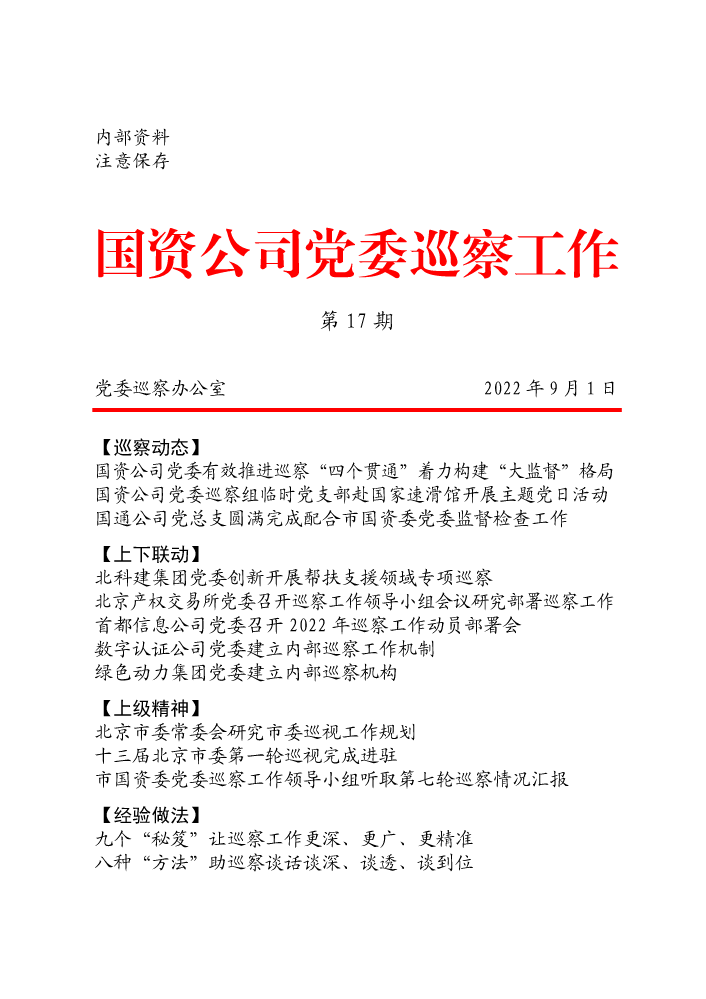 内部资料
注意保存

国资公司党委巡察工作

第 17 期

党委巡察办公室 2022 年 9 月 1 日

【巡察动态】
国资公司党委有效推进巡察“四个贯通”着力构建“大监督”格局
国资公司党委巡察组临时党支部赴国家速滑馆开展主题党日活动
国通公司党总支圆满完成配合市国资委党委监督检查工作

【上下联动】
北科建集团党委创新开展帮扶支援领域专项巡察
北京产权交易所党委召开巡察工作领导小组会议研究部署巡察工作
首都信息公司党委召开 2022 年巡察工作动员部署会
数字认证公司党委建立内部巡察工作机制
绿色动力集团党委建立内部巡察机构

【上级精神】
北京市委常委会研究市委巡视工作规划
十三届北京市委第一轮巡视完成进驻
市国资委党委巡察工作领导小组听取第七轮巡察情况汇报

【经验做法】
九个“秘笈”让巡察工作更深、更广、更精准
八种“方法”助巡察谈话谈深、谈透、谈到位